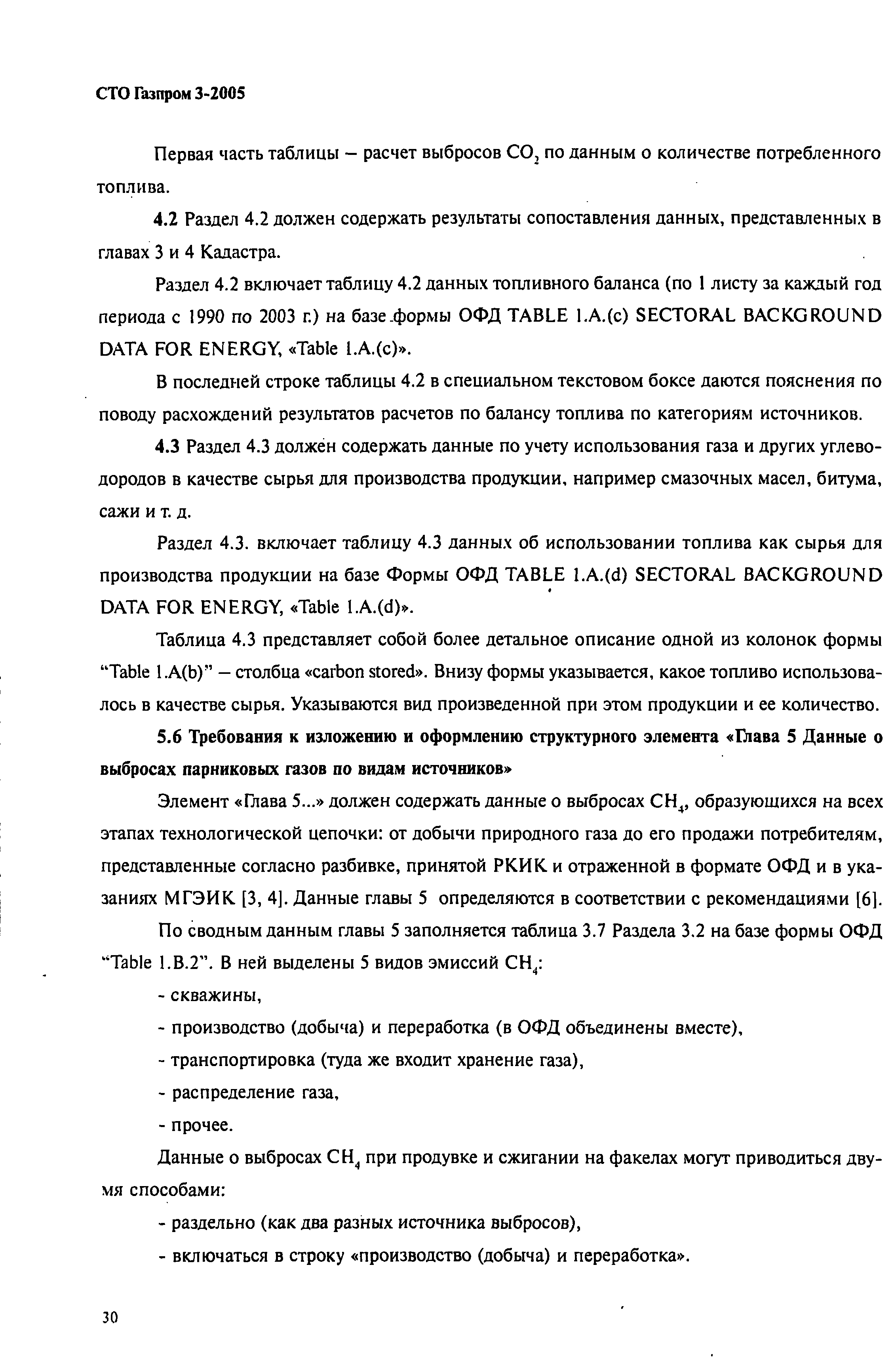 СТО Газпром 3-2005

Первая часть таблицы – расчет выбросов $CO_2$ по данным о количестве потребленного топлива.

4.2 Раздел 4.2 должен содержать результаты сопоставления данных, представленных в главах 3 и 4 Кадастра.

Раздел 4.2 включает таблицу 4.2 данных топливного баланса (по 1 листу за каждый год периода с 1990 по 2003 г.) на базе формы ОФД TABLE 1.A.(c) SECTORAL BACKGROUND DATA FOR ENERGY, «Table 1.A.(c)».

В последней строке таблицы 4.2 в специальном текстовом боксе даются пояснения по поводу расхождений результатов расчетов по балансу топлива по категориям источников.

4.3 Раздел 4.3 должен содержать данные по учету использования газа и других углеводородов в качестве сырья для производства продукции, например смазочных масел, битума, сажи и т. д.

Раздел 4.3. включает таблицу 4.3 данных об использовании топлива как сырья для производства продукции на базе Формы ОФД TABLE 1.A.(d) SECTORAL BACKGROUND DATA FOR ENERGY, «Table 1.A.(d)».

Таблица 4.3 представляет собой более детальное описание одной из колонок формы "Table 1.A(b)" – столбца «carbon stored». Внизу формы указывается, какое топливо использовалось в качестве сырья. Указываются вид произведенной при этом продукции и ее количество.

5.6 Требования к изложению и оформлению структурного элемента «Глава 5 Данные о выбросах парниковых газов по видам источников»

Элемент «Глава 5...» должен содержать данные о выбросах $CH_4$, образующихся на всех этапах технологической цепочки: от добычи природного газа до его продажи потребителям, представленные согласно разбивке, принятой РКИК и отраженной в формате ОФД и в указаниях МГЭИК [3, 4]. Данные главы 5 определяются в соответствии с рекомендациями [6].

По сводным данным главы 5 заполняется таблица 3.7 Раздела 3.2 на базе формы ОФД "Table 1.B.2". В ней выделены 5 видов эмиссий $CH_4$:

- скважины,

- производство (добыча) и переработка (в ОФД объединены вместе),

- транспортировка (туда же входит хранение газа),

- распределение газа,

- прочее.

Данные о выбросах $CH_4$ при продувке и сжигании на факелах могут приводиться двумя способами:

- раздельно (как два разных источника выбросов),

- включаться в строку «производство (добыча) и переработка».

30